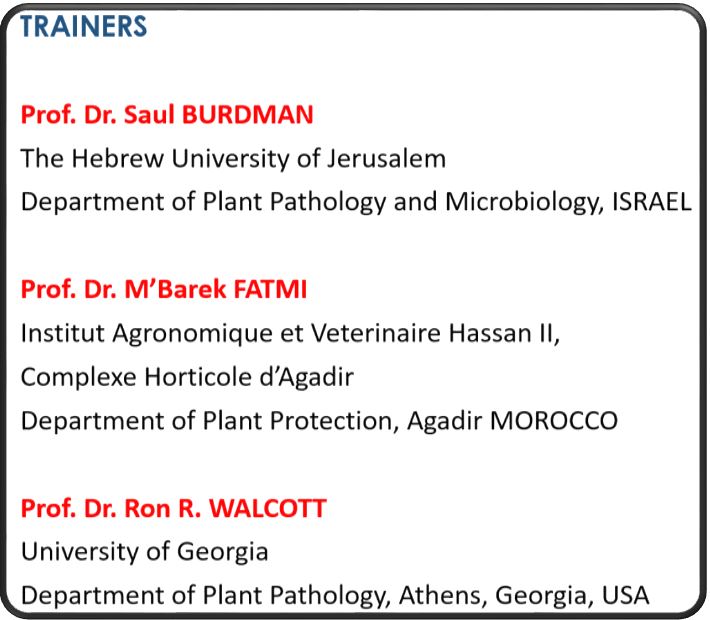 TRAINERS

Prof. Dr. Saul BURDMAN
The Hebrew University of Jerusalem
Department of Plant Pathology and Microbiology, ISRAEL

Prof. Dr. M'Barek FATMI
Institut Agronomique et Veterinaire Hassan II,
Complexe Horticole d'Agadir
Department of Plant Protection, Agadir MOROCCO

Prof. Dr. Ron R. WALCOTT
University of Georgia
Department of Plant Pathology, Athens, Georgia, USA